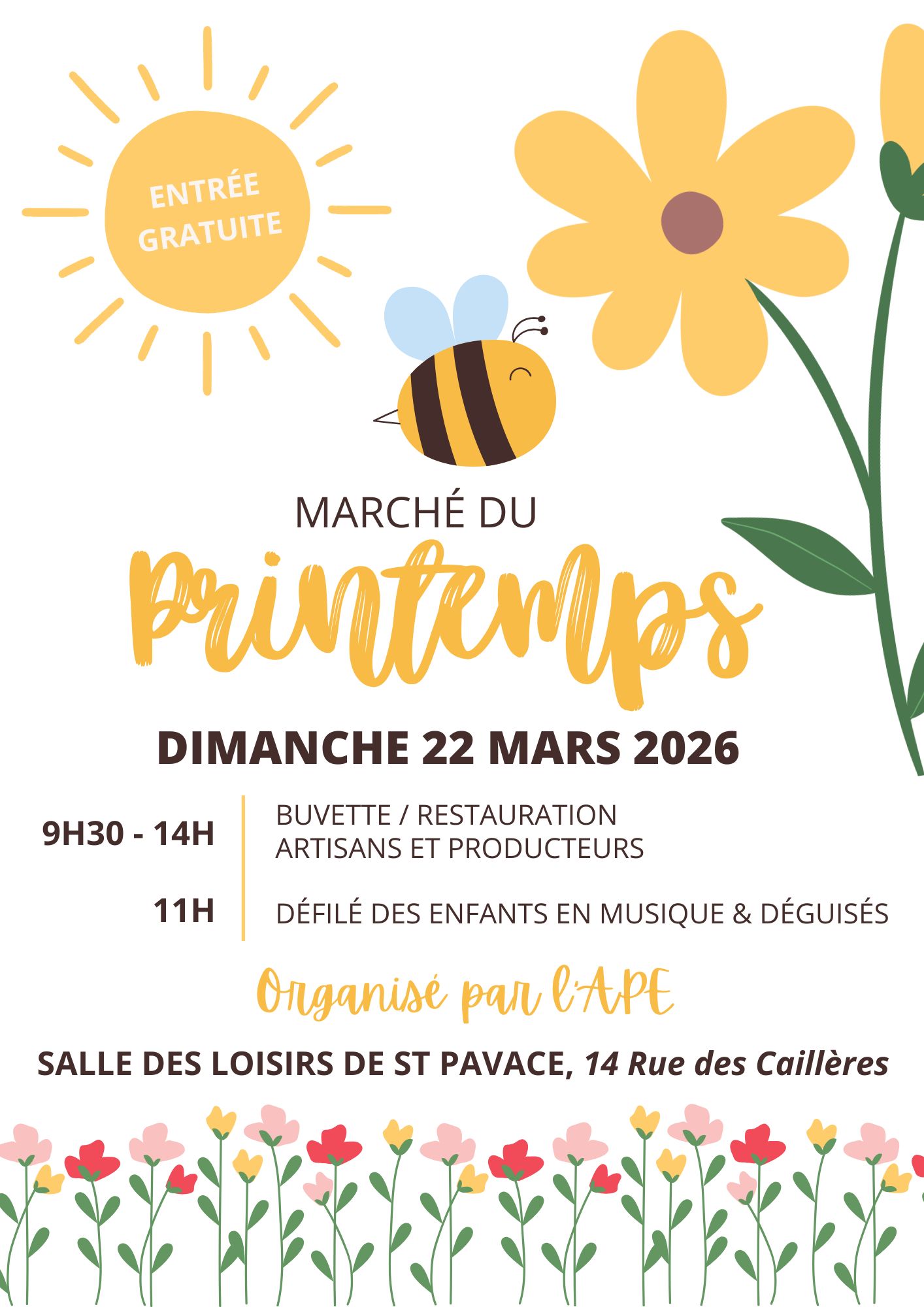 ENTRÉE
GRATUITE

MARCHÉ DU
Printemps

DIMANCHE 22 MARS 2026

9H30 - 14H
BUVETTE / RESTAURATION
ARTISANS ET PRODUCTEURS

11H
DÉFILÉ DES ENFANTS EN MUSIQUE & DÉGUISÉS

Organisé par l'APE

SALLE DES LOISIRS DE ST PAVACE, 14 Rue des Caillères